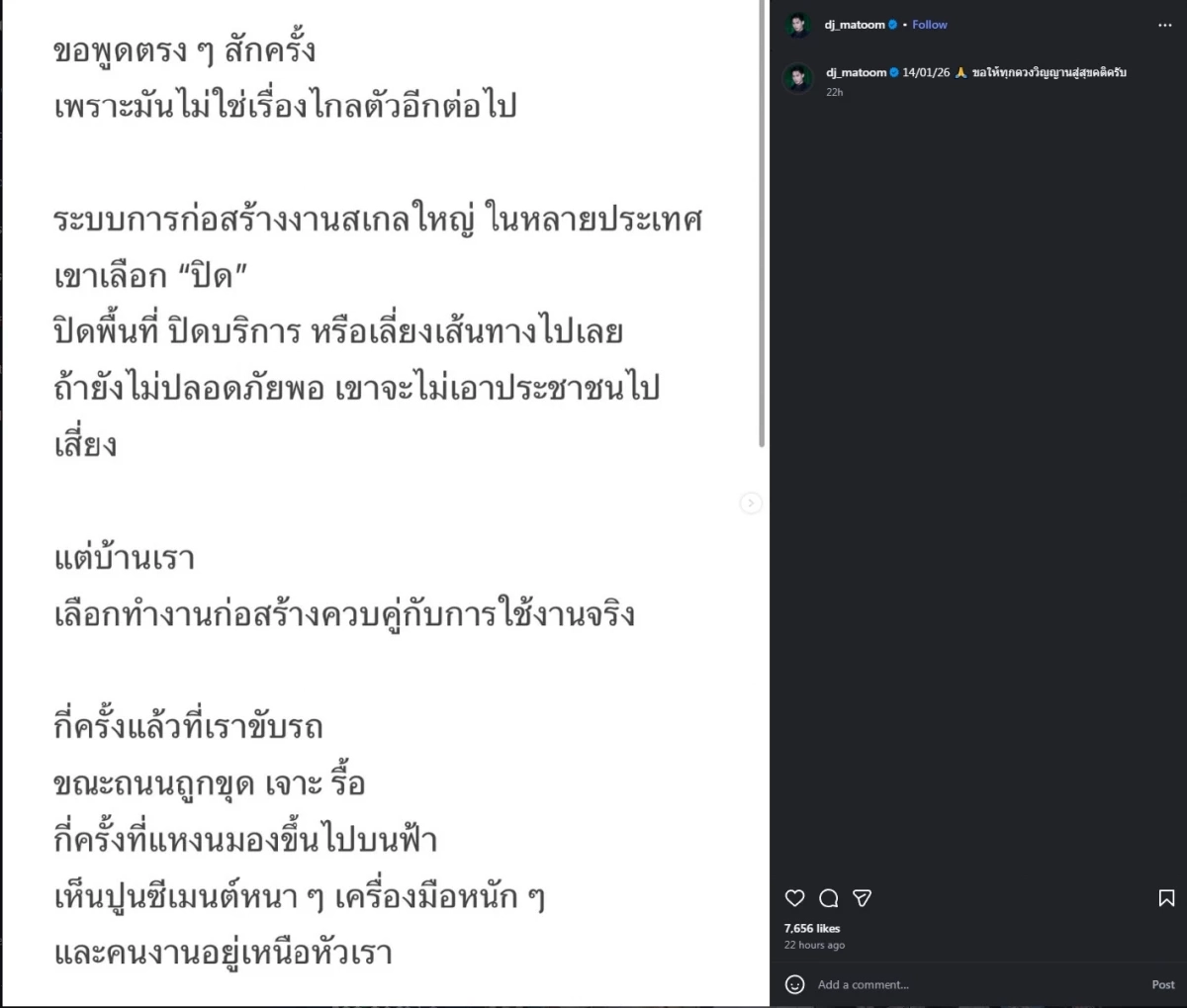 ขอพูดตรง ๆ สักครั้ง
เพราะมันไม่ใช่เรื่องไกลตัวอีกต่อไป

ระบบการก่อสร้างงานสเกลใหญ่ ในหลายประเทศ
เขาเลือก “ปิด”
ปิดพื้นที่ ปิดบริการ หรือเลี่ยงเส้นทางไปเลย
ถ้ายังไม่ปลอดภัยพอ เขาจะไม่เอาประชาชนไปเสี่ยง

แต่บ้านเรา
เลือกทำงานก่อสร้างควบคู่กับการใช้งานจริง

กี่ครั้งแล้วที่เราขับรถ
ขณะถนนถูกขุด เจาะ รื้อ
กี่ครั้งที่แหงนมองขึ้นไปบนฟ้า
เห็นปูนซีเมนต์หนา ๆ เครื่องมือหนัก ๆ
และคนงานอยู่เหนือหัวเรา

dj_matoom • Follow

dj_matoom 14/01/26 🙏 ขอให้ทุกดวงวิญญาณสู่สุขคติครับ
22h

7,656 likes
22 hours ago

Add a comment...
Post